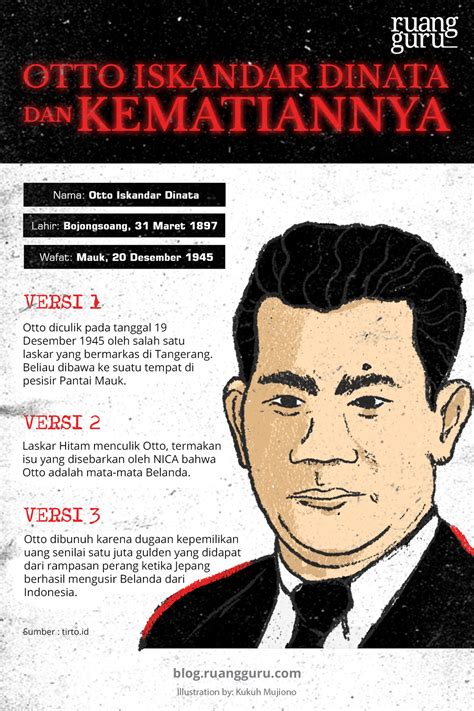 ruang guru

OTTO ISKANDAR DINATA DAN KEMATIANNYA

Nama: Otto Iskandar Dinata

Lahir: Bojongsoang, 31 Maret 1897

Wafat: Mauk, 20 Desember 1945

VERSI 1

Otto diculik pada tanggal 19 Desember 1945 oleh salah satu laskar yang bermarkas di Tangerang. Beliau dibawa ke suatu tempat di pesisir Pantai Mauk.

VERSI 2

Laskar Hitam menculik Otto, termakan isu yang disebarkan oleh NICA bahwa Otto adalah mata-mata Belanda.

VERSI 3

Otto dibunuh karena dugaan kepemilikan uang senilai satu juta gulden yang didapat dari rampasan perang ketika Jepang berhasil mengusir Belanda dari Indonesia.

Sumber : tirto.id

blog.ruangguru.com

Illustration by: Kukuh Mujiono